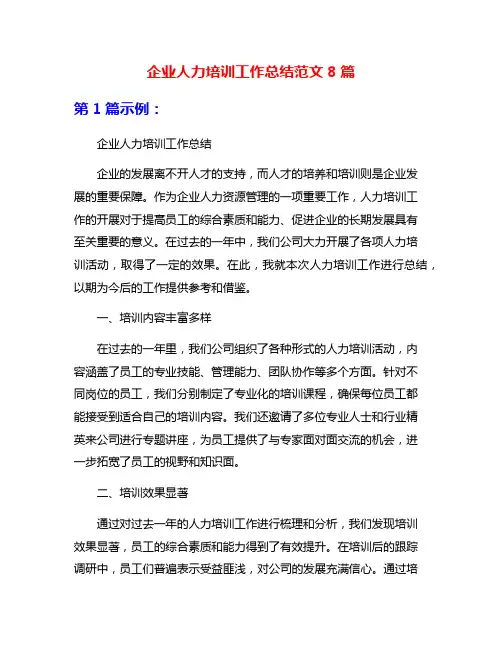 企业人力培训工作总结范文 8 篇

第 1 篇示例：

企业人力培训工作总结

企业的发展离不开人才的支持，而人才的培养和培训则是企业发展的重要保障。作为企业人力资源管理的一项重要工作，人力培训工作的开展对于提高员工的综合素质和能力、促进企业的长期发展具有至关重要的意义。在过去的一年中，我们公司大力开展了各项人力培训活动，取得了一定的效果。在此，我就本次人力培训工作进行总结，以期为今后的工作提供参考和借鉴。

一、培训内容丰富多样

在过去的一年里，我们公司组织了各种形式的人力培训活动，内容涵盖了员工的专业技能、管理能力、团队协作等多个方面。针对不同岗位的员工，我们分别制定了专业化的培训课程，确保每位员工都能接受到适合自己的培训内容。我们还邀请了多位专业人士和行业精英来公司进行专题讲座，为员工提供了与专家面对面交流的机会，进一步拓宽了员工的视野和知识面。

二、培训效果显著

通过对过去一年的人力培训工作进行梳理和分析，我们发现培训效果显著，员工的综合素质和能力得到了有效提升。在培训后的跟踪调研中，员工们普遍表示受益匪浅，对公司的发展充满信心。通过培